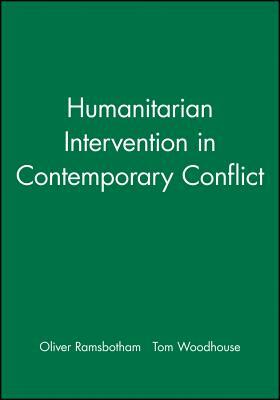 Humanitarian Intervention in Contemporary Conflict

Oliver Ramsbotham Tom Woodhouse